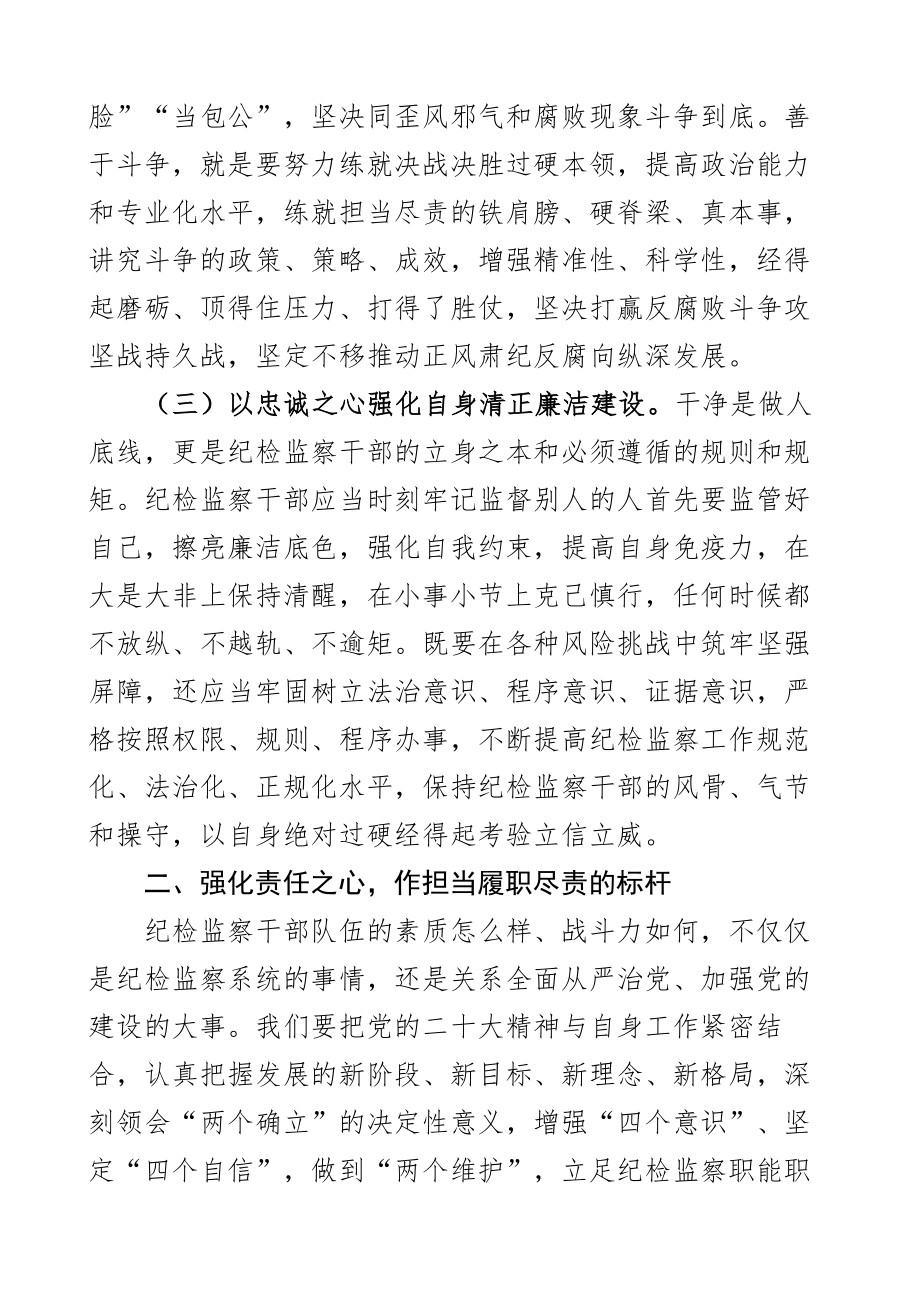 脸”“当包公”，坚决同歪风邪气和腐败现象斗争到底。善于斗争，就是要努力练就决战决胜过硬本领，提高政治能力和专业化水平，练就担当尽责的铁肩膀、硬脊梁、真本事，讲究斗争的政策、策略、成效，增强精准性、科学性，经得起磨砺、顶得住压力、打得了胜仗，坚决打赢反腐败斗争攻坚战持久战，坚定不移推动正风肃纪反腐向纵深发展。

（三）以忠诚之心强化自身清正廉洁建设。干净是做人底线，更是纪检监察干部的立身之本和必须遵循的规则和规矩。纪检监察干部应当时刻牢记监督别人的人首先要监管好自己，擦亮廉洁底色，强化自我约束，提高自身免疫力，在大是大非上保持清醒，在小事小节上克己慎行，任何时候都不放纵、不越轨、不逾矩。既要在各种风险挑战中筑牢坚强屏障，还应当牢固树立法治意识、程序意识、证据意识，严格按照权限、规则、程序办事，不断提高纪检监察工作规范化、法治化、正规化水平，保持纪检监察干部的风骨、气节和操守，以自身绝对过硬经得起考验立信立威。

二、强化责任之心，作担当履职尽责的标杆

纪检监察干部队伍的素质怎么样、战斗力如何，不仅仅是纪检监察系统的事情，还是关系全面从严治党、加强党的建设的大事。我们要把党的二十大精神与自身工作紧密结合，认真把握发展的新阶段、新目标、新理念、新格局，深刻领会“两个确立”的决定性意义，增强“四个意识”、坚定“四个自信”，做到“两个维护”，立足纪检监察职能职